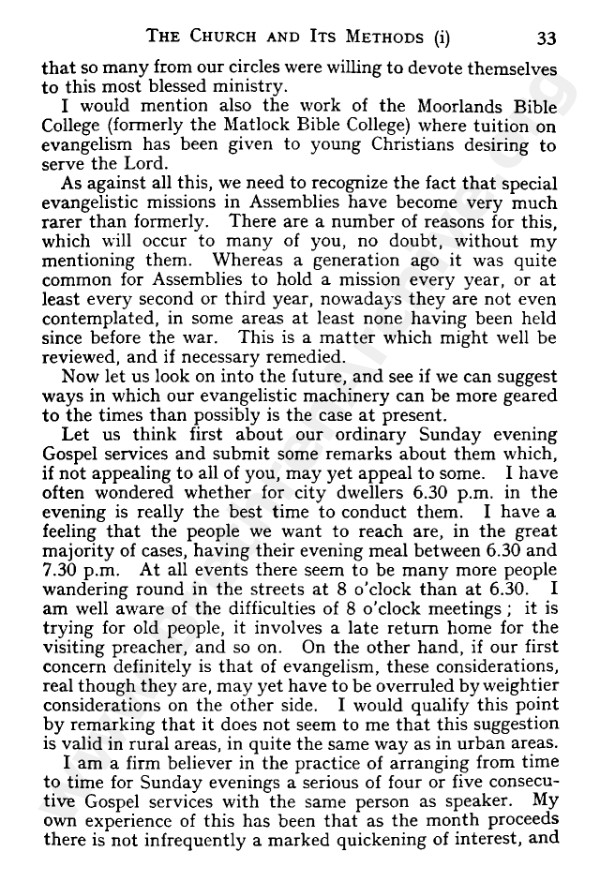 THE CHURCH AND ITS METHODS (i) 33

that so many from our circles were willing to devote themselves to this most blessed ministry.

I would mention also the work of the Moorlands Bible College (formerly the Matlock Bible College) where tuition on evangelism has been given to young Christians desiring to serve the Lord.

As against all this, we need to recognize the fact that special evangelistic missions in Assemblies have become very much rarer than formerly. There are a number of reasons for this, which will occur to many of you, no doubt, without my mentioning them. Whereas a generation ago it was quite common for Assemblies to hold a mission every year, or at least every second or third year, nowadays they are not even contemplated, in some areas at least none having been held since before the war. This is a matter which might well be reviewed, and if necessary remedied.

Now let us look on into the future, and see if we can suggest ways in which our evangelistic machinery can be more geared to the times than possibly is the case at present.

Let us think first about our ordinary Sunday evening Gospel services and submit some remarks about them which, if not appealing to all of you, may yet appeal to some. I have often wondered whether for city dwellers 6.30 p.m. in the evening is really the best time to conduct them. I have a feeling that the people we want to reach are, in the great majority of cases, having their evening meal between 6.30 and 7.30 p.m. At all events there seem to be many more people wandering round in the streets at 8 o'clock than at 6.30. I am well aware of the difficulties of 8 o'clock meetings; it is trying for old people, it involves a late return home for the visiting preacher, and so on. On the other hand, if our first concern definitely is that of evangelism, these considerations, real though they are, may yet have to be overruled by weightier considerations on the other side. I would qualify this point by remarking that it does not seem to me that this suggestion is valid in rural areas, in quite the same way as in urban areas.

I am a firm believer in the practice of arranging from time to time for Sunday evenings a serious of four or five consecutive Gospel services with the same person as speaker. My own experience of this has been that as the month proceeds there is not infrequently a marked quickening of interest, and